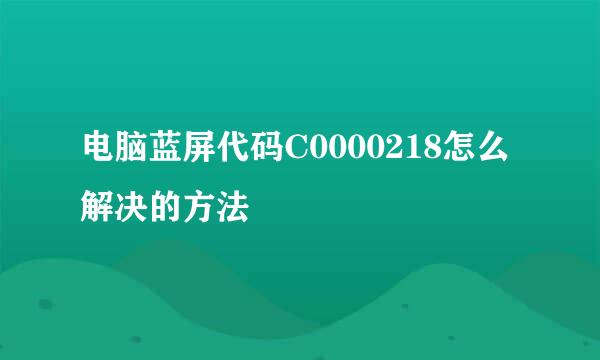 电脑蓝屏代码C0000218怎么解决的方法